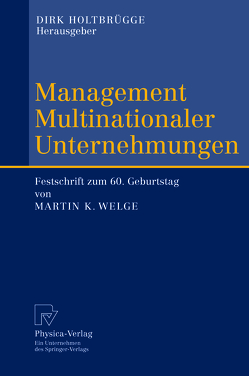 DIRK HOLTBRÜGGE
Herausgeber

Management
Multinationaler
Unternehmungen

Festschrift zum 60. Geburtstag
von
MARTIN K. WELGE

Physica-Verlag
Ein Unternehmen
des Springer-Verlags